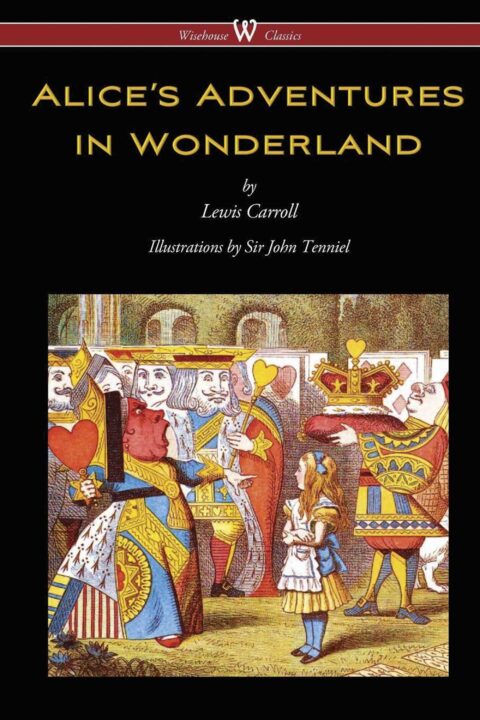 Wisehouse W Classics

ALICE'S ADVENTURES IN WONDERLAND

by

Lewis Carroll

Illustrations by Sir John Tenniel